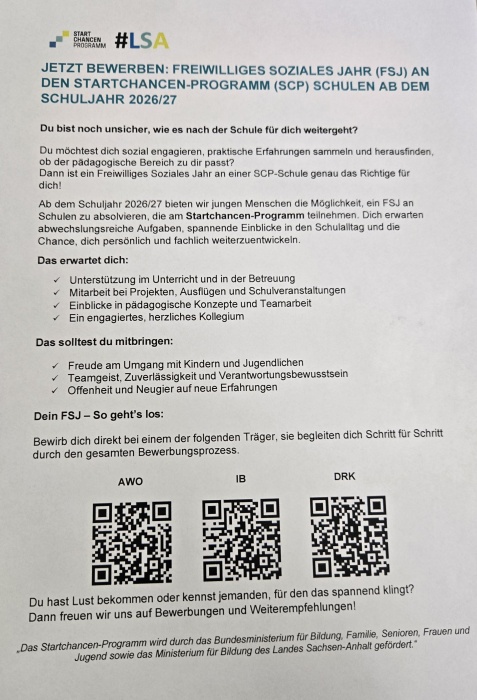 START CHANCEN PROGRAMM #LSA

JETZT BEWERBEN: FREIWILLIGES SOZIALES JAHR (FSJ) AN DEN STARTCHANCEN-PROGRAMM (SCP) SCHULEN AB DEM SCHULJAHR 2026/27

Du bist noch unsicher, wie es nach der Schule für dich weitergeht?

Du möchtest dich sozial engagieren, praktische Erfahrungen sammeln und herausfinden, ob der pädagogische Bereich zu dir passt?
Dann ist ein Freiwilliges Soziales Jahr an einer SCP-Schule genau das Richtige für dich!

Ab dem Schuljahr 2026/27 bieten wir jungen Menschen die Möglichkeit, ein FSJ an Schulen zu absolvieren, die am Startchancen-Programm teilnehmen. Dich erwarten abwechslungsreiche Aufgaben, spannende Einblicke in den Schulalltag und die Chance, dich persönlich und fachlich weiterzuentwickeln.

Das erwartet dich:

✓ Unterstützung im Unterricht und in der Betreuung
✓ Mitarbeit bei Projekten, Ausflügen und Schulveranstaltungen
✓ Einblicke in pädagogische Konzepte und Teamarbeit
✓ Ein engagiertes, herzliches Kollegium

Das solltest du mitbringen:

✓ Freude am Umgang mit Kindern und Jugendlichen
✓ Teamgeist, Zuverlässigkeit und Verantwortungsbewusstsein
✓ Offenheit und Neugier auf neue Erfahrungen

Dein FSJ – So geht's los:

Bewirb dich direkt bei einem der folgenden Träger, sie begleiten dich Schritt für Schritt durch den gesamten Bewerbungsprozess.

AWO IB DRK

Du hast Lust bekommen oder kennst jemanden, für den das spannend klingt?
Dann freuen wir uns auf Bewerbungen und Weiterempfehlungen!

„Das Startchancen-Programm wird durch das Bundesministerium für Bildung, Familie, Senioren, Frauen und Jugend sowie das Ministerium für Bildung des Landes Sachsen-Anhalt gefördert."